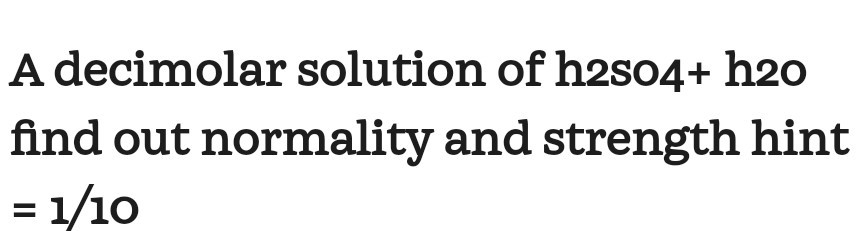 A decimolar solution of h2so4+ h2o find out normality and strength hint = 1/10